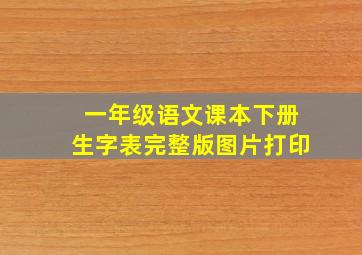 一年级语文课本下册
生字表完整版图片打印